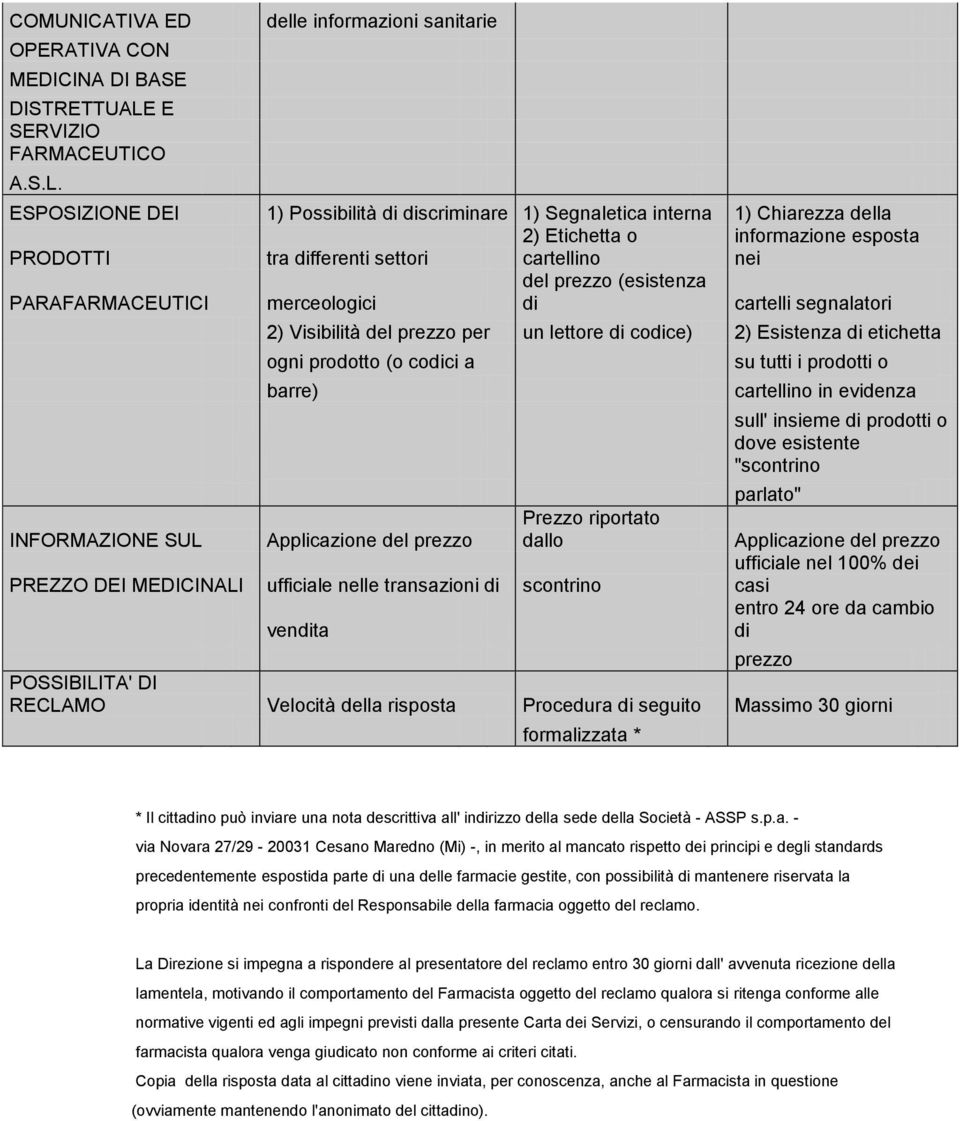 | | | | |
|---|---|---|---|
| COMUNICATIVA ED OPERATIVA CON MEDICINA DI BASE DISTRETTUALE E SERVIZIO FARMACEUTICO A.S.L. | delle informazioni sanitarie | | |
| ESPOSIZIONE DEI PRODOTTI PARAFARMACEUTICI | 1) Possibilità di discriminare tra differenti settori merceologici 2) Visibilità del prezzo per ogni prodotto (o codici a barre) | 1) Segnaletica interna 2) Etichetta o cartellino del prezzo (esistenza di un lettore di codice) | 1) Chiarezza della informazione esposta nei cartelli segnalatori 2) Esistenza di etichetta su tutti i prodotti o cartellino in evidenza sull' insieme di prodotti o dove esistente "scontrino parlato" |
| INFORMAZIONE SUL PREZZO DEI MEDICINALI | Applicazione del prezzo ufficiale nelle transazioni di vendita | Prezzo riportato dallo scontrino | Applicazione del prezzo ufficiale nel 100% dei casi entro 24 ore da cambio di prezzo |
| POSSIBILITA' DI RECLAMO | Velocità della risposta | Procedura di seguito formalizzata * | Massimo 30 giorni |

* Il cittadino può inviare una nota descrittiva all' indirizzo della sede della Società - ASSP s.p.a. - via Novara 27/29 - 20031 Cesano Maredno (Mi) -, in merito al mancato rispetto dei principi e degli standards precedentemente espostida parte di una delle farmacie gestite, con possibilità di mantenere riservata la propria identità nei confronti del Responsabile della farmacia oggetto del reclamo.

La Direzione si impegna a rispondere al presentatore del reclamo entro 30 giorni dall' avvenuta ricezione della lamentela, motivando il comportamento del Farmacista oggetto del reclamo qualora si ritenga conforme alle normative vigenti ed agli impegni previsti dalla presente Carta dei Servizi, o censurando il comportamento del farmacista qualora venga giudicato non conforme ai criteri citati.

Copia della risposta data al cittadino viene inviata, per conoscenza, anche al Farmacista in questione (ovviamente mantenendo l'anonimato del cittadino).